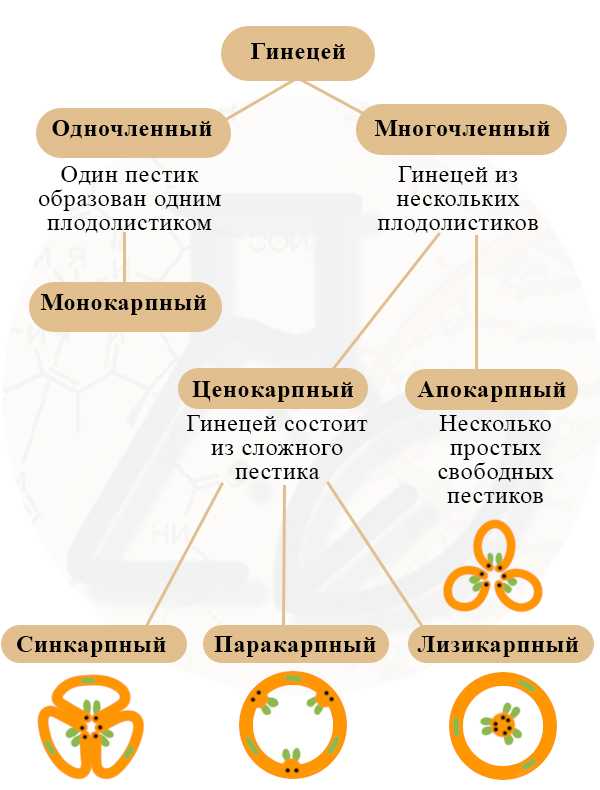 Гинецей

Одночленный

Один пестик образован одним плодолистиком

Монокарпный

Многочленный

Гинецей из нескольких плодолистиков

Ценокарпный

Гинецей состоит из сложного пестика

Апокарпный

Несколько простых свободных пестиков

Синкарпный

Паракарпный

Лизикарпный